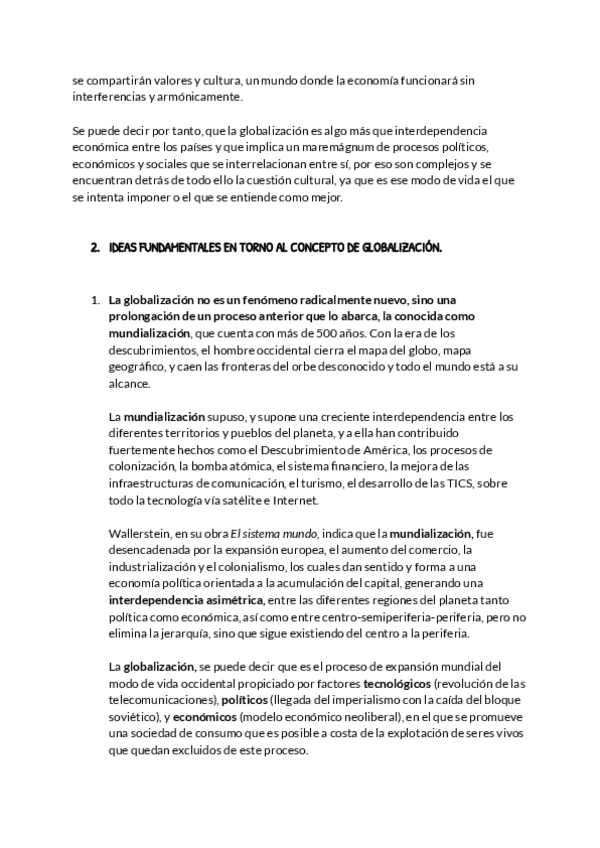 se compartirán valores y cultura, un mundo donde la economía funcionará sin interferencias y armónicamente.

Se puede decir por tanto, que la globalización es algo más que interdependencia económica entre los países y que implica un maremágnum de procesos políticos, económicos y sociales que se interrelacionan entre sí, por eso son complejos y se encuentran detrás de todo ello la cuestión cultural, ya que es ese modo de vida el que se intenta imponer o el que se entiende como mejor.

2. IDEAS FUNDAMENTALES EN TORNO AL CONCEPTO DE GLOBALIZACIÓN.

1. La globalización no es un fenómeno radicalmente nuevo, sino una prolongación de un proceso anterior que lo abarca, la conocida como mundialización, que cuenta con más de 500 años. Con la era de los descubrimientos, el hombre occidental cierra el mapa del globo, mapa geográfico, y caen las fronteras del orbe desconocido y todo el mundo está a su alcance.

La mundialización supuso, y supone una creciente interdependencia entre los diferentes territorios y pueblos del planeta, y a ella han contribuido fuertemente hechos como el Descubrimiento de América, los procesos de colonización, la bomba atómica, el sistema financiero, la mejora de las infraestructuras de comunicación, el turismo, el desarrollo de las TICS, sobre todo la tecnología vía satélite e Internet.

Wallerstein, en su obra El sistema mundo, indica que la mundialización, fue desencadenada por la expansión europea, el aumento del comercio, la industrialización y el colonialismo, los cuales dan sentido y forma a una economía política orientada a la acumulación del capital, generando una interdependencia asimétrica, entre las diferentes regiones del planeta tanto política como económica, así como entre centro-semiperiferia-periferia, pero no elimina la jerarquía, sino que sigue existiendo del centro a la periferia.

La globalización, se puede decir que es el proceso de expansión mundial del modo de vida occidental propiciado por factores tecnológicos (revolución de las telecomunicaciones), políticos (llegada del imperialismo con la caída del bloque soviético), y económicos (modelo económico neoliberal), en el que se promueve una sociedad de consumo que es posible a costa de la explotación de seres vivos que quedan excluidos de este proceso.